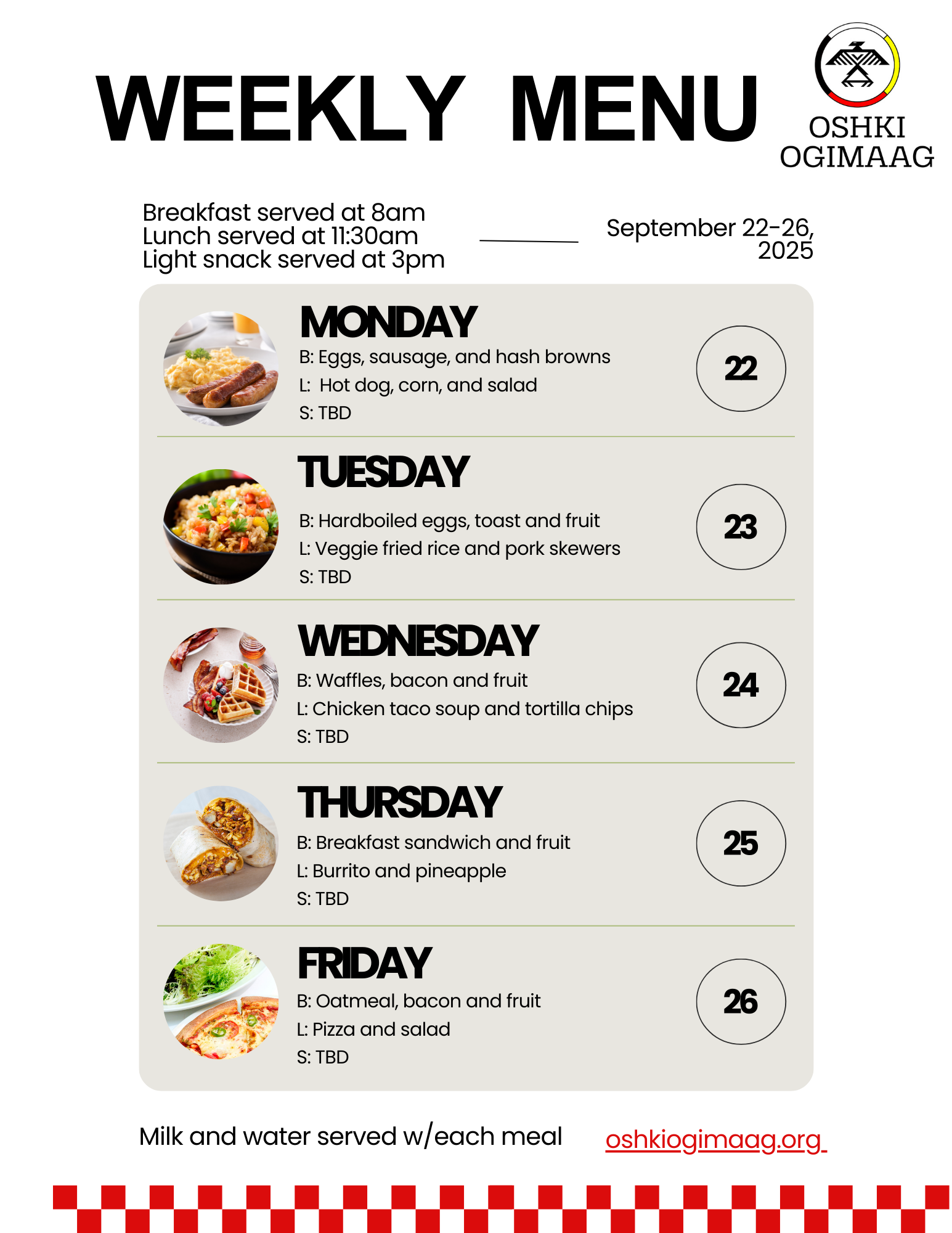 WEEKLY MENU

OSHKI
OGIMAAG

Breakfast served at 8am
Lunch served at 11:30am
Light snack served at 3pm

September 22-26, 2025

MONDAY
B: Eggs, sausage, and hash browns
L: Hot dog, corn, and salad
S: TBD

22

TUESDAY
B: Hardboiled eggs, toast and fruit
L: Veggie fried rice and pork skewers
S: TBD

23

WEDNESDAY
B: Waffles, bacon and fruit
L: Chicken taco soup and tortilla chips
S: TBD

24

THURSDAY
B: Breakfast sandwich and fruit
L: Burrito and pineapple
S: TBD

25

FRIDAY
B: Oatmeal, bacon and fruit
L: Pizza and salad
S: TBD

26

Milk and water served w/each meal

oshkiogimaag.org